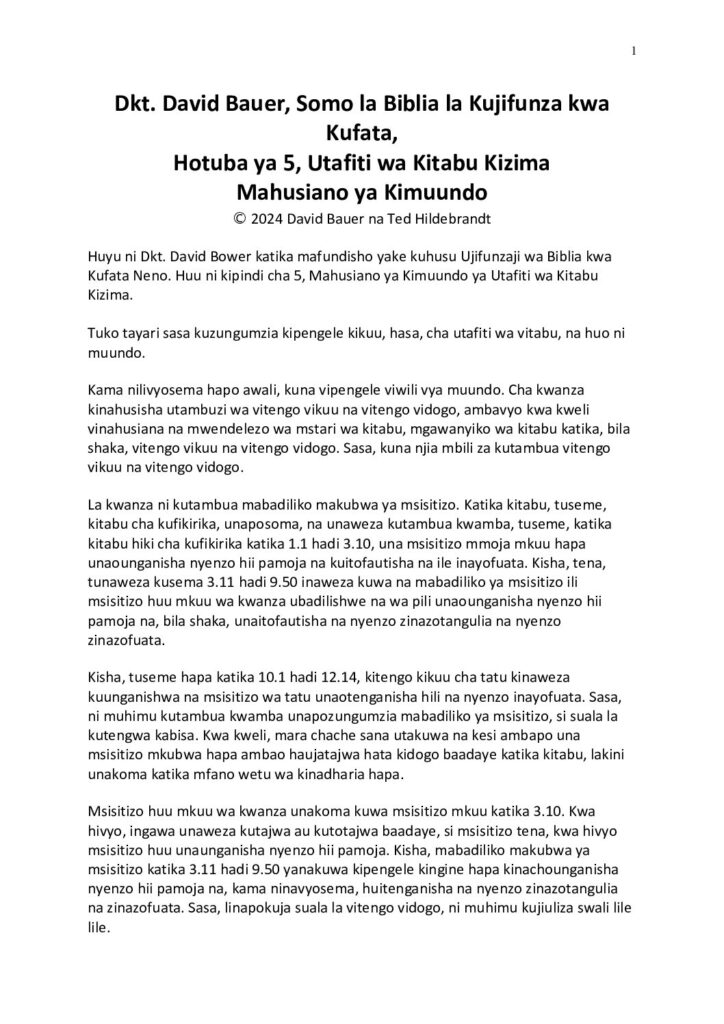 1

Dkt. David Bauer, Somo la Biblia la Kujifunza kwa Kufata,
Hotuba ya 5, Utafiti wa Kitabu Kizima
Mahusiano ya Kimuundo

© 2024 David Bauer na Ted Hildebrandt

Huyu ni Dkt. David Bower katika mafundisho yake kuhusu Ujifunzaji wa Biblia kwa Kufata Neno. Huu ni kipindi cha 5, Mahusiano ya Kimuundo ya Utafiti wa Kitabu Kizima.

Tuko tayari sasa kuzungumzia kipengele kikuu, hasa, cha utafiti wa vitabu, na huo ni muundo.

Kama nilivyosema hapo awali, kuna vipengele viwili vya muundo. Cha kwanza kinahusisha utambuzi wa vitengo vikuu na vitengo vidogo, ambavyo kwa kweli vinahusiana na mwendelezo wa mstari wa kitabu, mgawanyiko wa kitabu katika, bila shaka, vitengo vikuu na vitengo vidogo. Sasa, kuna njia mbili za kutambua vitengo vikuu na vitengo vidogo.

La kwanza ni kutambua mabadiliko makubwa ya msisitizo. Katika kitabu, tuseme, kitabu cha kufikirika, unaposoma, na unaweza kutambua kwamba, tuseme, katika kitabu hiki cha kufikirika katika 1.1 hadi 3.10, una msisitizo mmoja mkuu hapa unaounganisha nyenzo hii pamoja na kuitofautisha na ile inayofuata. Kisha, tena, tunaweza kusema 3.11 hadi 9.50 inaweza kuwa na mabadiliko ya msisitizo ili msisitizo huu mkuu wa kwanza ubadilishwe na wa pili unaounganisha nyenzo hii pamoja na, bila shaka, unaitofautisha na nyenzo zinazotangulia na nyenzo zinazofuata.

Kisha, tuseme hapa katika 10.1 hadi 12.14, kitengo kikuu cha tatu kinaweza kuunganishwa na msisitizo wa tatu unaotenganisha hili na nyenzo inayofuata. Sasa, ni muhimu kutambua kwamba unapozungumzia mabadiliko ya msisitizo, si suala la kutengwa kabisa. Kwa kweli, mara chache sana utakuwa na kesi ambapo una msisitizo mkubwa hapa ambao haujatajwa hata kidogo baadaye katika kitabu, lakini unakoma katika mfano wetu wa kinadharia hapa.

Msisitizo huu mkuu wa kwanza unakoma kuwa msisitizo mkuu katika 3.10. Kwa hivyo, ingawa unaweza kutajwa au kutotajwa baadaye, si msisitizo tena, kwa hivyo msisitizo huu unaunganisha nyenzo hii pamoja. Kisha, mabadiliko makubwa ya msisitizo katika 3.11 hadi 9.50 yanakuwa kipengele kingine hapa kinachounganisha nyenzo hii pamoja na, kama ninavyosema, huitenganisha na nyenzo zinazotangulia na zinazofuata. Sasa, linapokuja suala la vitengo vidogo, ni muhimu kujiuliza swali lile lile.